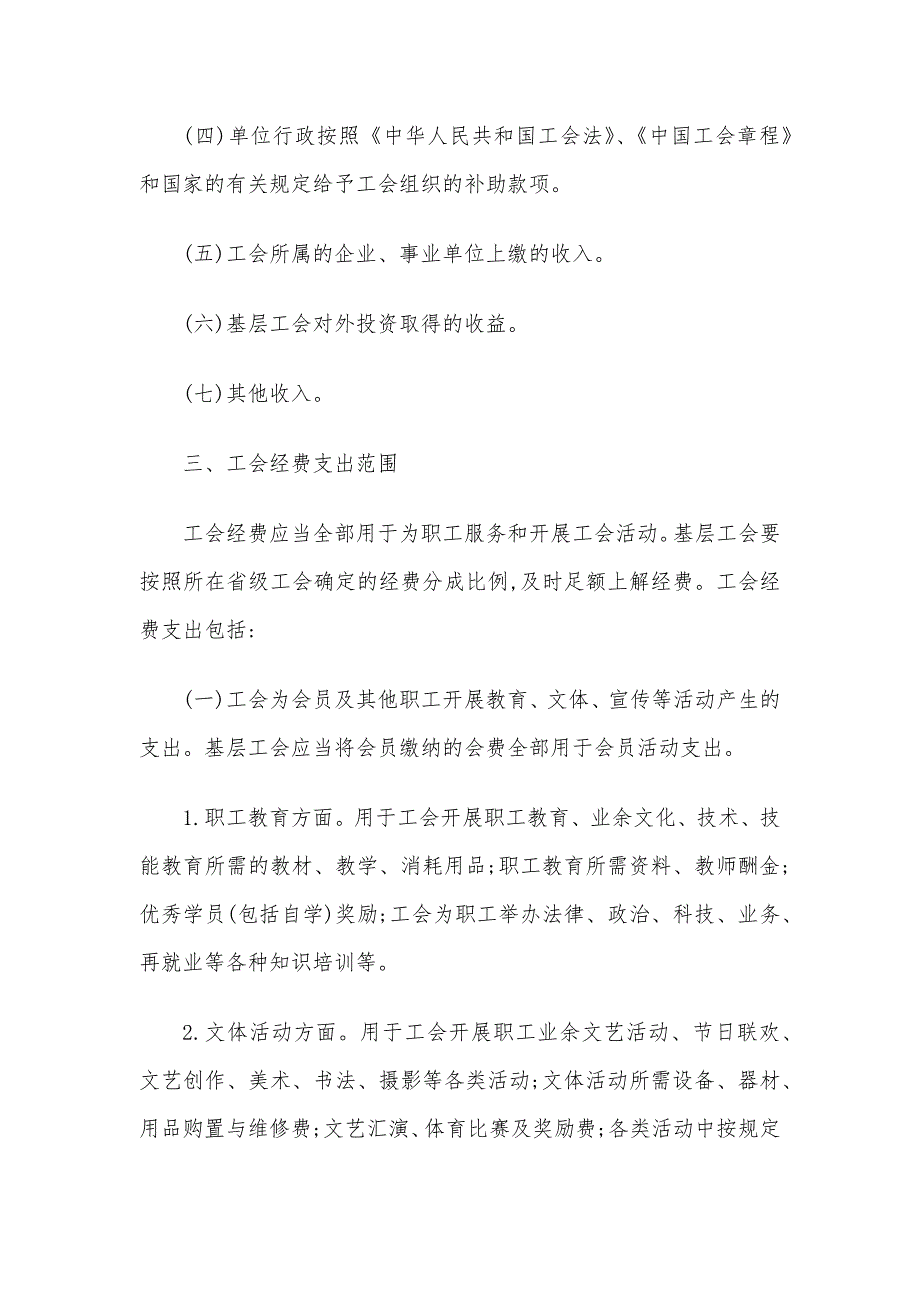 (四)单位行政按照《中华人民共和国工会法》、《中国工会章程》和国家的有关规定给予工会组织的补助款项。

(五)工会所属的企业、事业单位上缴的收入。

(六)基层工会对外投资取得的收益。

(七)其他收入。

三、工会经费支出范围

工会经费应当全部用于为职工服务和开展工会活动。基层工会要按照所在省级工会确定的经费分成比例,及时足额上解经费。工会经费支出包括:

(一)工会为会员及其他职工开展教育、文体、宣传等活动产生的支出。基层工会应当将会员缴纳的会费全部用于会员活动支出。

1.职工教育方面。用于工会开展职工教育、业余文化、技术、技能教育所需的教材、教学、消耗用品;职工教育所需资料、教师酬金;优秀学员(包括自学)奖励;工会为职工举办法律、政治、科技、业务、再就业等各种知识培训等。

2.文体活动方面。用于工会开展职工业余文艺活动、节日联欢、文艺创作、美术、书法、摄影等各类活动;文体活动所需设备、器材、用品购置与维修费;文艺汇演、体育比赛及奖励费;各类活动中按规定